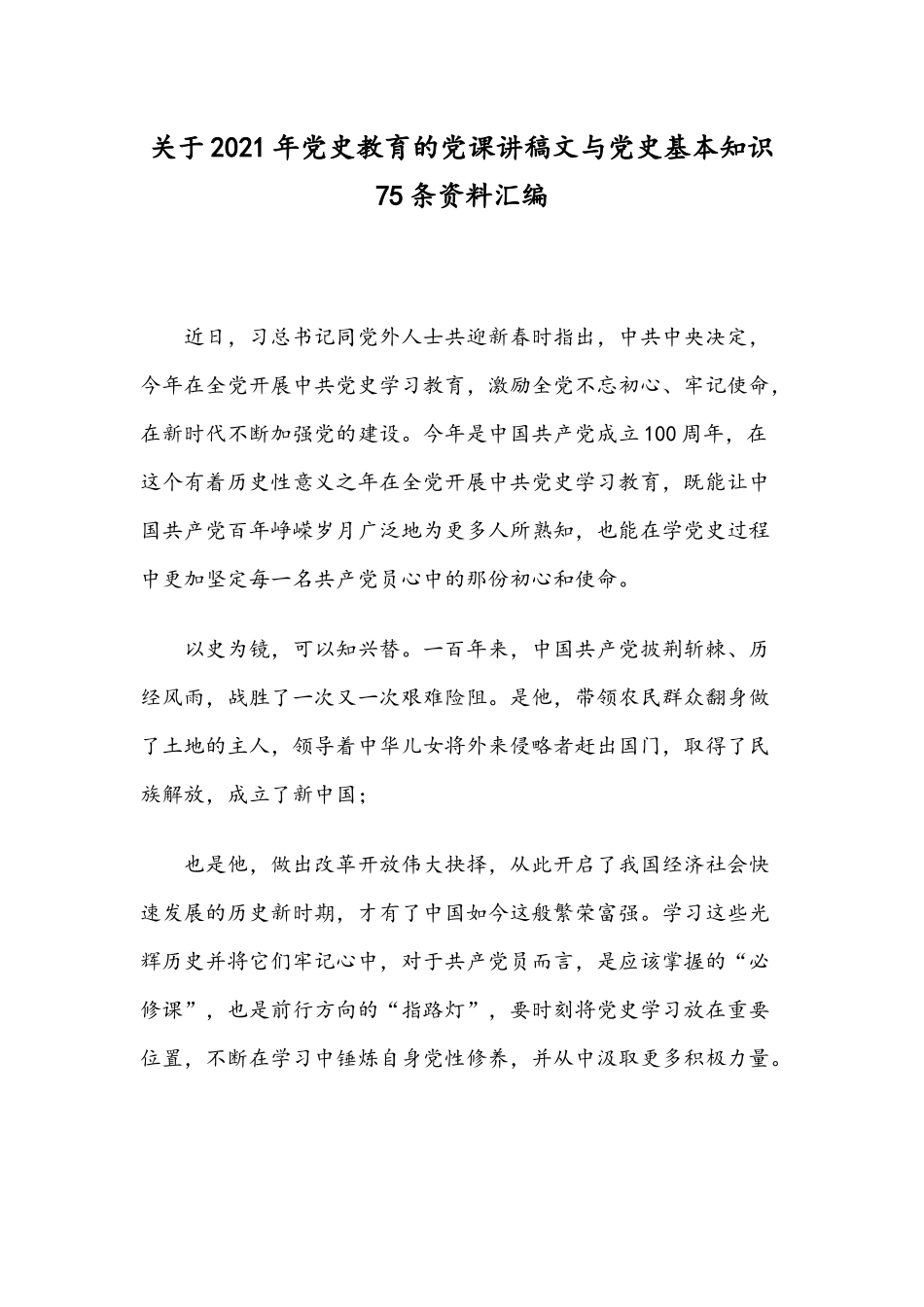 关于2021年党史教育的党课讲稿文与党史基本知识75条资料汇编

近日，习总书记同党外人士共迎新春时指出，中共中央决定，今年在全党开展中共党史学习教育，激励全党不忘初心、牢记使命，在新时代不断加强党的建设。今年是中国共产党成立100周年，在这个有着历史性意义之年在全党开展中共党史学习教育，既能让中国共产党百年峥嵘岁月广泛地为更多人所熟知，也能在学党史过程中更加坚定每一名共产党员心中的那份初心和使命。

以史为镜，可以知兴替。一百年来，中国共产党披荆斩棘、历经风雨，战胜了一次又一次艰难险阻。是他，带领农民群众翻身做了土地的主人，领导着中华儿女将外来侵略者赶出国门，取得了民族解放，成立了新中国；

也是他，做出改革开放伟大抉择，从此开启了我国经济社会快速发展的历史新时期，才有了中国如今这般繁荣富强。学习这些光辉历史并将它们牢记心中，对于共产党员而言，是应该掌握的“必修课”，也是前行方向的“指路灯”，要时刻将党史学习放在重要位置，不断在学习中锤炼自身党性修养，并从中汲取更多积极力量。